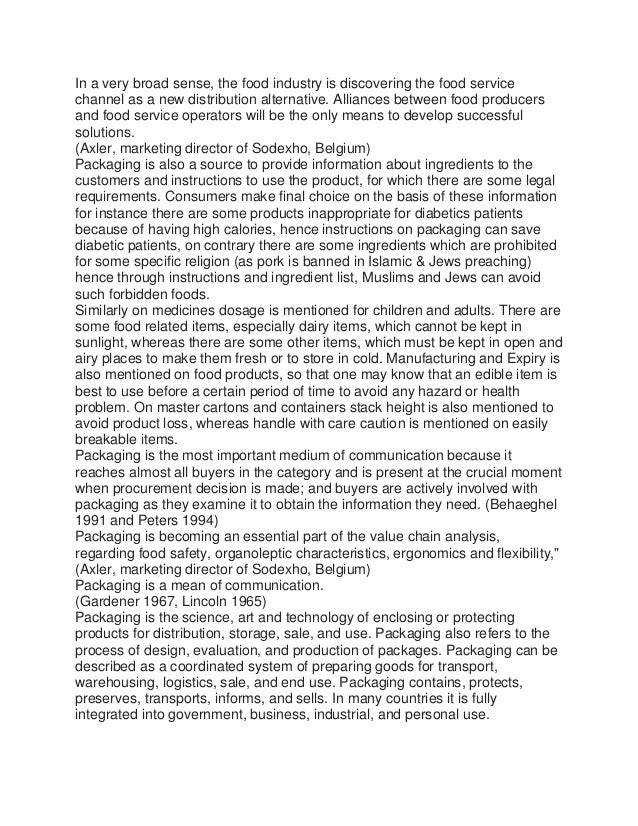 In a very broad sense, the food industry is discovering the food service channel as a new distribution alternative. Alliances between food producers and food service operators will be the only means to develop successful solutions.
(Axler, marketing director of Sodexho, Belgium)
Packaging is also a source to provide information about ingredients to the customers and instructions to use the product, for which there are some legal requirements. Consumers make final choice on the basis of these information for instance there are some products inappropriate for diabetics patients because of having high calories, hence instructions on packaging can save diabetic patients, on contrary there are some ingredients which are prohibited for some specific religion (as pork is banned in Islamic & Jews preaching) hence through instructions and ingredient list, Muslims and Jews can avoid such forbidden foods.
Similarly on medicines dosage is mentioned for children and adults. There are some food related items, especially dairy items, which cannot be kept in sunlight, whereas there are some other items, which must be kept in open and airy places to make them fresh or to store in cold. Manufacturing and Expiry is also mentioned on food products, so that one may know that an edible item is best to use before a certain period of time to avoid any hazard or health problem. On master cartons and containers stack height is also mentioned to avoid product loss, whereas handle with care caution is mentioned on easily breakable items.
Packaging is the most important medium of communication because it reaches almost all buyers in the category and is present at the crucial moment when procurement decision is made; and buyers are actively involved with packaging as they examine it to obtain the information they need. (Behaeghel 1991 and Peters 1994)
Packaging is becoming an essential part of the value chain analysis, regarding food safety, organoleptic characteristics, ergonomics and flexibility,"
(Axler, marketing director of Sodexho, Belgium)
Packaging is a mean of communication.
(Gardener 1967, Lincoln 1965)
Packaging is the science, art and technology of enclosing or protecting products for distribution, storage, sale, and use. Packaging also refers to the process of design, evaluation, and production of packages. Packaging can be described as a coordinated system of preparing goods for transport, warehousing, logistics, sale, and end use. Packaging contains, protects, preserves, transports, informs, and sells. In many countries it is fully integrated into government, business, industrial, and personal use.